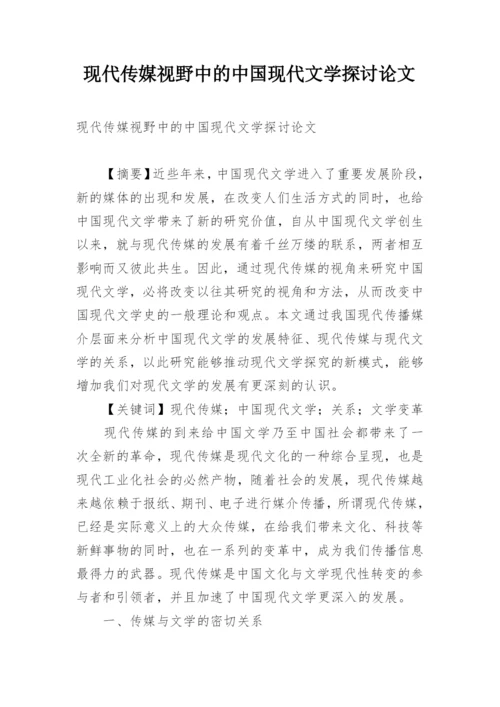 现代传媒视野中的中国现代文学探讨论文

现代传媒视野中的中国现代文学探讨论文

【摘要】近些年来，中国现代文学进入了重要发展阶段，新的媒体的出现和发展，在改变人们生活方式的同时，也给中国现代文学带来了新的研究价值，自从中国现代文学创生以来，就与现代传媒的发展有着千丝万缕的联系，两者相互影响而又彼此共生。因此，通过现代传媒的视角来研究中国现代文学，必将改变以往其研究的视角和方法，从而改变中国现代文学史的一般理论和观点。本文通过我国现代传播媒介层面来分析中国现代文学的发展特征、现代传媒与现代文学的关系，以此研究能够推动现代文学探究的新模式，能够增加我们对现代文学的发展有更深刻的认识。

【关键词】现代传媒；中国现代文学；关系；文学变革

现代传媒的到来给中国文学乃至中国社会都带来了一次全新的革命，现代传媒是现代文化的一种综合呈现，也是现代工业化社会的必然产物，随着社会的发展，现代传媒越来越依赖于报纸、期刊、电子进行媒介传播，所谓现代传媒，已经是实际意义上的大众传媒，在给我们带来文化、科技等新鲜事物的同时，也在一系列的变革中，成为我们传播信息最得力的武器。现代传媒是中国文化与文学现代性转变的参与者和引领者，并且加速了中国现代文学更深入的发展。

一、传媒与文学的密切关系